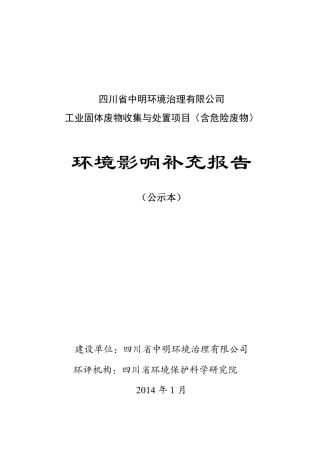 四川省中明环境治理有限公司
工业固体废物收集与处置项目（含危险废物）

环境影响补充报告

（公示本）

建设单位：四川省中明环境治理有限公司
环评机构：四川省环境保护科学研究院
2014 年 1 月